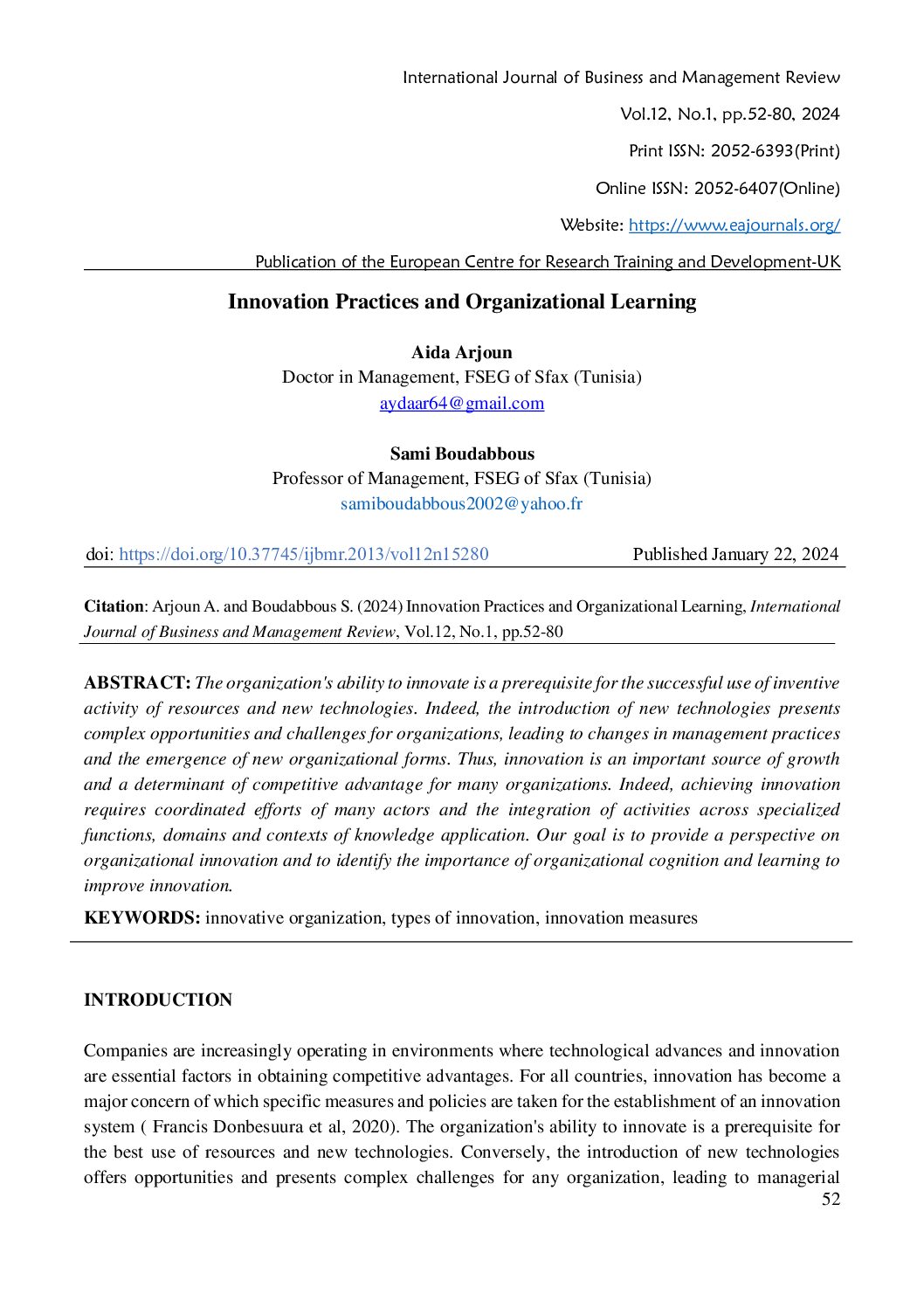 International Journal of Business and Management Review

Vol.12, No.1, pp.52-80, 2024

Print ISSN: 2052-6393(Print)

Online ISSN: 2052-6407(Online)

Website: https://www.eajournals.org/

Publication of the European Centre for Research Training and Development-UK

Innovation Practices and Organizational Learning

Aida Arjoun
Doctor in Management, FSEG of Sfax (Tunisia)
aydaar64@gmail.com

Sami Boudabbous
Professor of Management, FSEG of Sfax (Tunisia)
samiboudabbous2002@yahoo.fr

doi: https://doi.org/10.37745/ijbmr.2013/vol12n15280 Published January 22, 2024

Citation: Arjoun A. and Boudabbous S. (2024) Innovation Practices and Organizational Learning, International Journal of Business and Management Review, Vol.12, No.1, pp.52-80

ABSTRACT: The organization's ability to innovate is a prerequisite for the successful use of inventive activity of resources and new technologies. Indeed, the introduction of new technologies presents complex opportunities and challenges for organizations, leading to changes in management practices and the emergence of new organizational forms. Thus, innovation is an important source of growth and a determinant of competitive advantage for many organizations. Indeed, achieving innovation requires coordinated efforts of many actors and the integration of activities across specialized functions, domains and contexts of knowledge application. Our goal is to provide a perspective on organizational innovation and to identify the importance of organizational cognition and learning to improve innovation.

KEYWORDS: innovative organization, types of innovation, innovation measures

INTRODUCTION

Companies are increasingly operating in environments where technological advances and innovation are essential factors in obtaining competitive advantages. For all countries, innovation has become a major concern of which specific measures and policies are taken for the establishment of an innovation system ( Francis Donbesuura et al, 2020). The organization's ability to innovate is a prerequisite for the best use of resources and new technologies. Conversely, the introduction of new technologies offers opportunities and presents complex challenges for any organization, leading to managerial

52